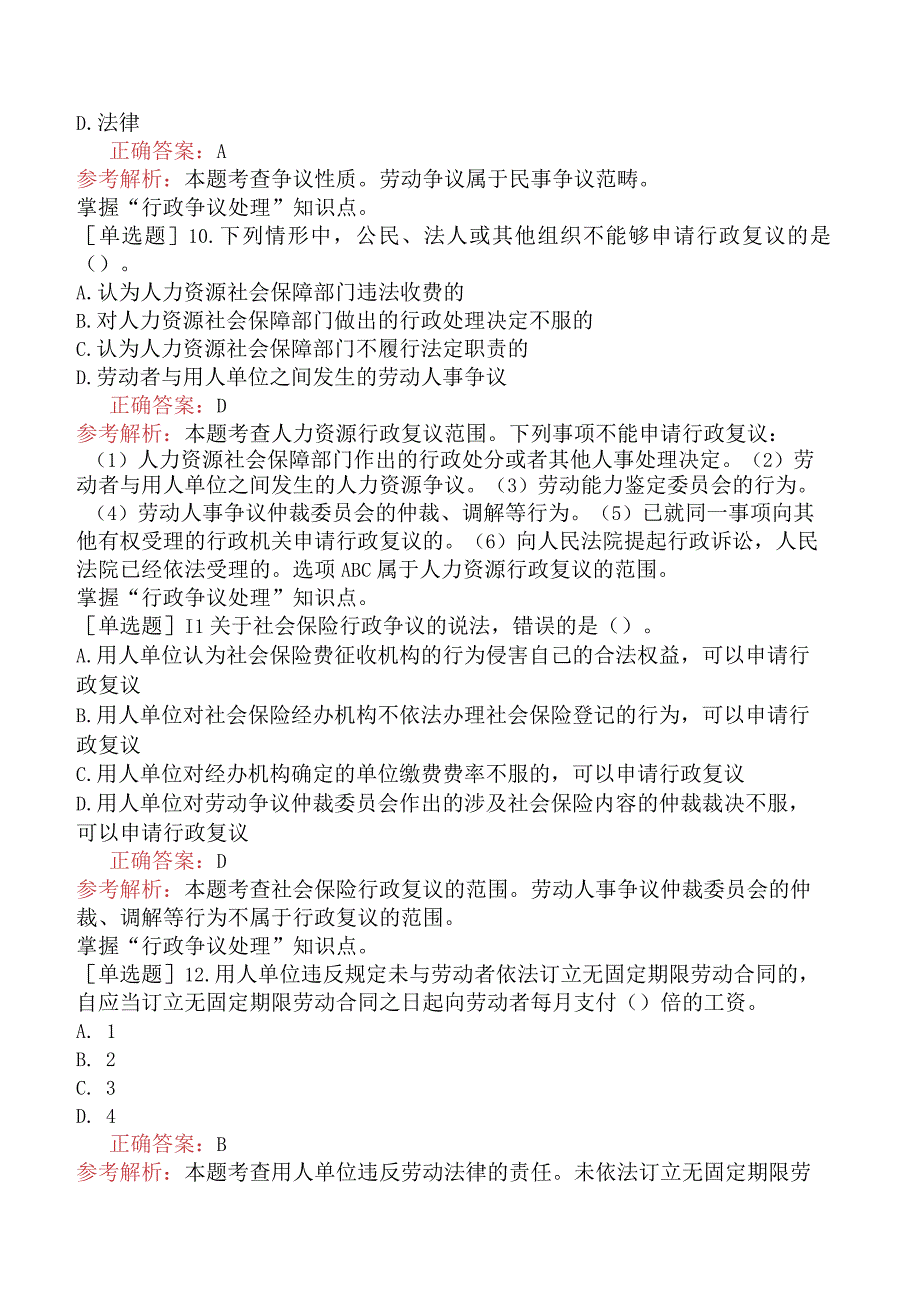 D.法律
正确答案：A
参考解析：本题考查争议性质。劳动争议属于民事争议范畴。
掌握“行政争议处理”知识点。
［单选题］10.下列情形中，公民、法人或其他组织不能够申请行政复议的是（）。
A.认为人力资源社会保障部门违法收费的
B.对人力资源社会保障部门做出的行政处理决定不服的
C.认为人力资源社会保障部门不履行法定职责的
D.劳动者与用人单位之间发生的劳动人事争议
正确答案：D
参考解析：本题考查人力资源行政复议范围。下列事项不能申请行政复议：（1）人力资源社会保障部门作出的行政处分或者其他人事处理决定。（2）劳动者与用人单位之间发生的人力资源争议。（3）劳动能力鉴定委员会的行为。（4）劳动人事争议仲裁委员会的仲裁、调解等行为。（5）已就同一事项向其他有权受理的行政机关申请行政复议的。（6）向人民法院提起行政诉讼，人民法院已经依法受理的。选项ABC属于人力资源行政复议的范围。
掌握“行政争议处理”知识点。
［单选题］I1关于社会保险行政争议的说法，错误的是（）。
A.用人单位认为社会保险费征收机构的行为侵害自己的合法权益，可以申请行政复议
B.用人单位对社会保险经办机构不依法办理社会保险登记的行为，可以申请行政复议
C.用人单位对经办机构确定的单位缴费费率不服的，可以申请行政复议
D.用人单位对劳动争议仲裁委员会作出的涉及社会保险内容的仲裁裁决不服，可以申请行政复议
正确答案：D
参考解析：本题考查社会保险行政复议的范围。劳动人事争议仲裁委员会的仲裁、调解等行为不属于行政复议的范围。
掌握“行政争议处理”知识点。
［单选题］12.用人单位违反规定未与劳动者依法订立无固定期限劳动合同的，自应当订立无固定期限劳动合同之日起向劳动者每月支付（）倍的工资。
A. 1
B. 2
C. 3
D. 4
正确答案：B
参考解析：本题考查用人单位违反劳动法律的责任。未依法订立无固定期限劳